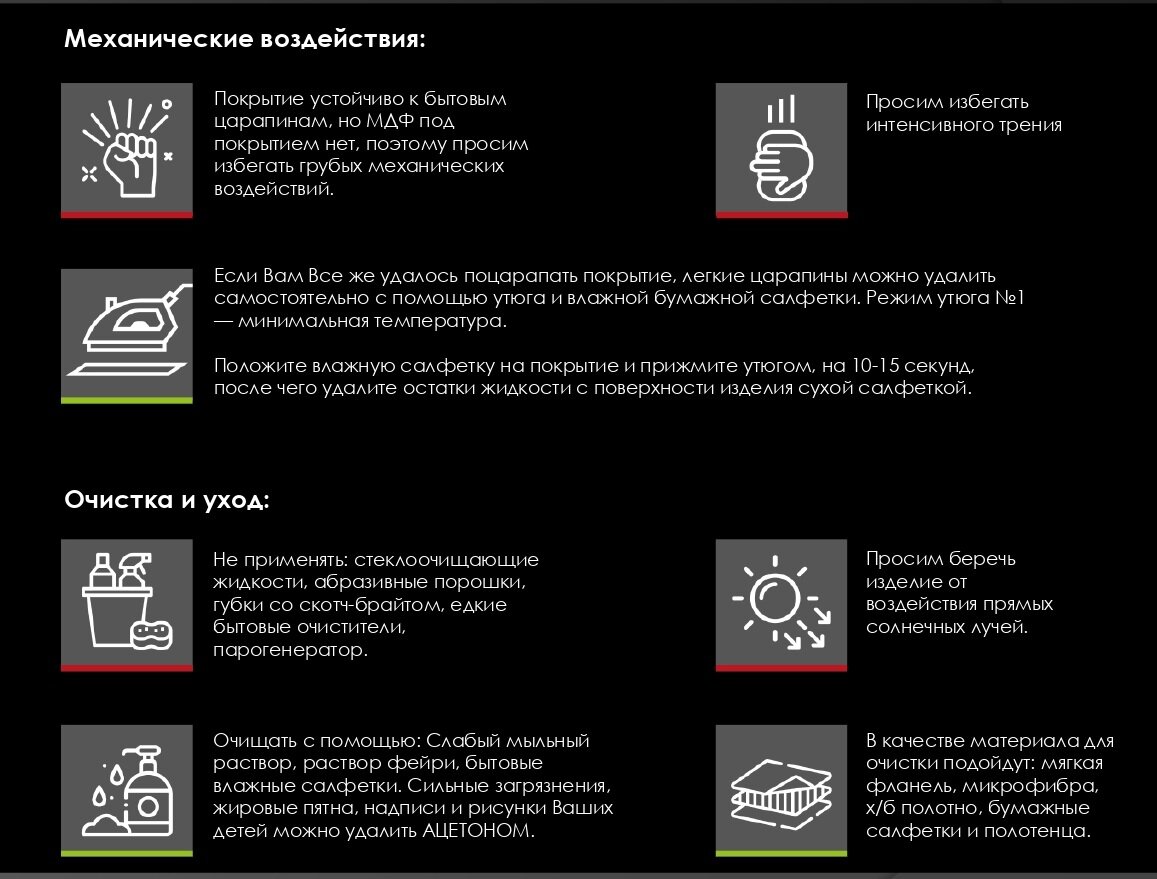 Механические воздействия:

Покрытие устойчиво к бытовым царапинам, но МДФ под покрытием нет, поэтому просим избегать грубых механических воздействий.

Просим избегать интенсивного трения

Если Вам Все же удалось поцарапать покрытие, легкие царапины можно удалить самостоятельно с помощью утюга и влажной бумажной салфетки. Режим утюга №1 — минимальная температура.

Положите влажную салфетку на покрытие и прижмите утюгом, на 10-15 секунд, после чего удалите остатки жидкости с поверхности изделия сухой салфеткой.

Очистка и уход:

Не применять: стеклоочищающие жидкости, абразивные порошки, губки со скотч-брайтом, едкие бытовые очистители, парогенератор.

Просим беречь изделие от воздействия прямых солнечных лучей.

Очищать с помощью: Слабый мыльный раствор, раствор фейри, бытовые влажные салфетки. Сильные загрязнения, жировые пятна, надписи и рисунки Ваших детей можно удалить АЦЕТОНОМ.

В качестве материала для очистки подойдут: мягкая фланель, микрофибра, х/б полотно, бумажные салфетки и полотенца.